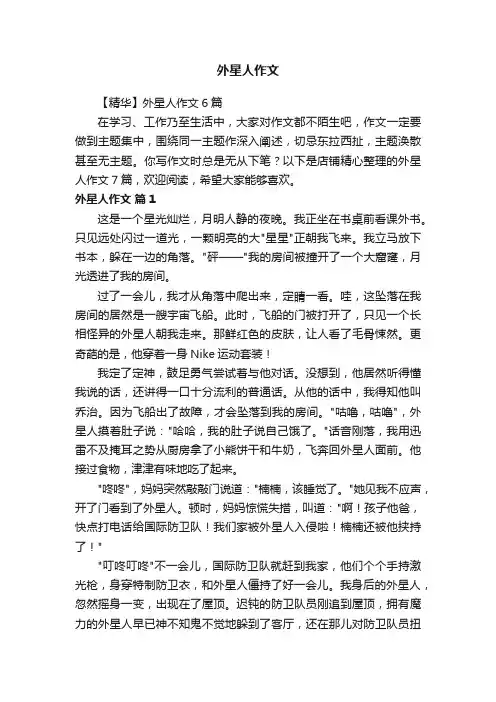 外星人作文

【精华】外星人作文 6 篇

在学习、工作乃至生活中，大家对作文都不陌生吧，作文一定要做到主题集中，围绕同一主题作深入阐述，切忌东拉西扯，主题涣散甚至无主题。你写作文时总是无从下笔？以下是店铺精心整理的外星人作文 7 篇，欢迎阅读，希望大家能够喜欢。

外星人作文 篇 1

这是一个星光灿烂，月明人静的夜晚。我正坐在书桌前看课外书。只见远处闪过一道光，一颗明亮的大"星星"正朝我飞来。我立马放下书本，躲在一边的角落。"砰——"我的房间被撞开了一个大窟窿，月光透进了我的房间。

过了一会儿，我才从角落中爬出来，定睛一看。哇，这坠落在我房间的居然是一艘宇宙飞船。此时，飞船的门被打开了，只见一个长相怪异的外星人朝我走来。那鲜红色的皮肤，让人看了毛骨悚然。更奇葩的是，他穿着一身 Nike 运动套装！

我定了定神，鼓足勇气尝试着与他对话。没想到，他居然听得懂我说的话，还讲得一口十分流利的普通话。从他的话中，我得知他叫乔治。因为飞船出了故障，才会坠落到我的房间。"咕噜，咕噜"，外星人摸着肚子说："哈哈，我的肚子说自己饿了。"话音刚落，我用迅雷不及掩耳之势从厨房拿了小熊饼干和牛奶，飞奔回外星人面前。他接过食物，津津有味地吃了起来。

"咚咚"，妈妈突然敲敲门说道："楠楠，该睡觉了。"她见我不应声，开了门看到了外星人。顿时，妈妈惊慌失措，叫道："啊！孩子他爸，快点打电话给国际防卫队！我们家被外星人入侵啦！楠楠还被他挟持了！"

"叮咚叮咚"不一会儿，国际防卫队就赶到我家，他们个个手持激光枪，身穿特制防卫衣，和外星人僵持了好一会儿。我身后的外星人，忽然摇身一变，出现在了屋顶。迟钝的防卫队员刚追到屋顶，拥有魔力的外星人早已神不知鬼不觉地躲到了客厅，还在那儿对防卫队员扭